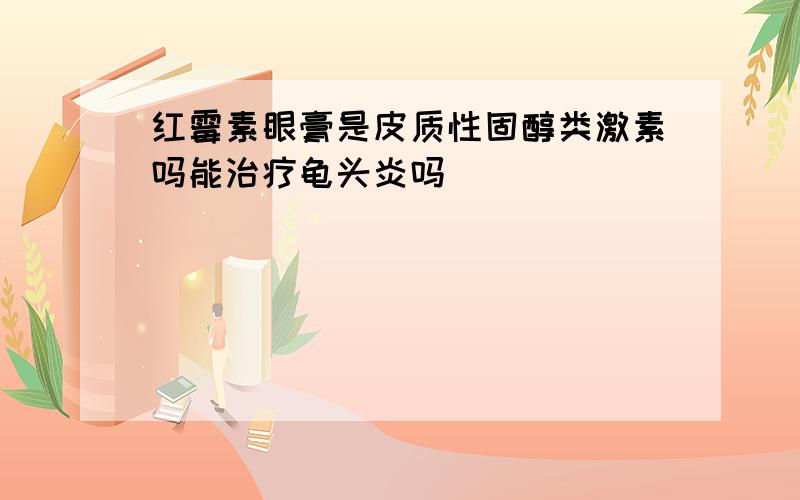 红霉素眼膏是皮质性固醇类激素吗能治疗龟头炎吗